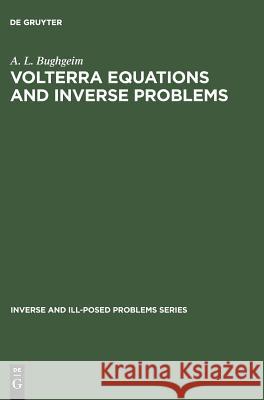 DE GRUYTER

A. L. Bughgeim

VOLTERRA EQUATIONS AND INVERSE PROBLEMS

INVERSE AND ILL-POSED PROBLEMS SERIES

DE G

Kraina Książek